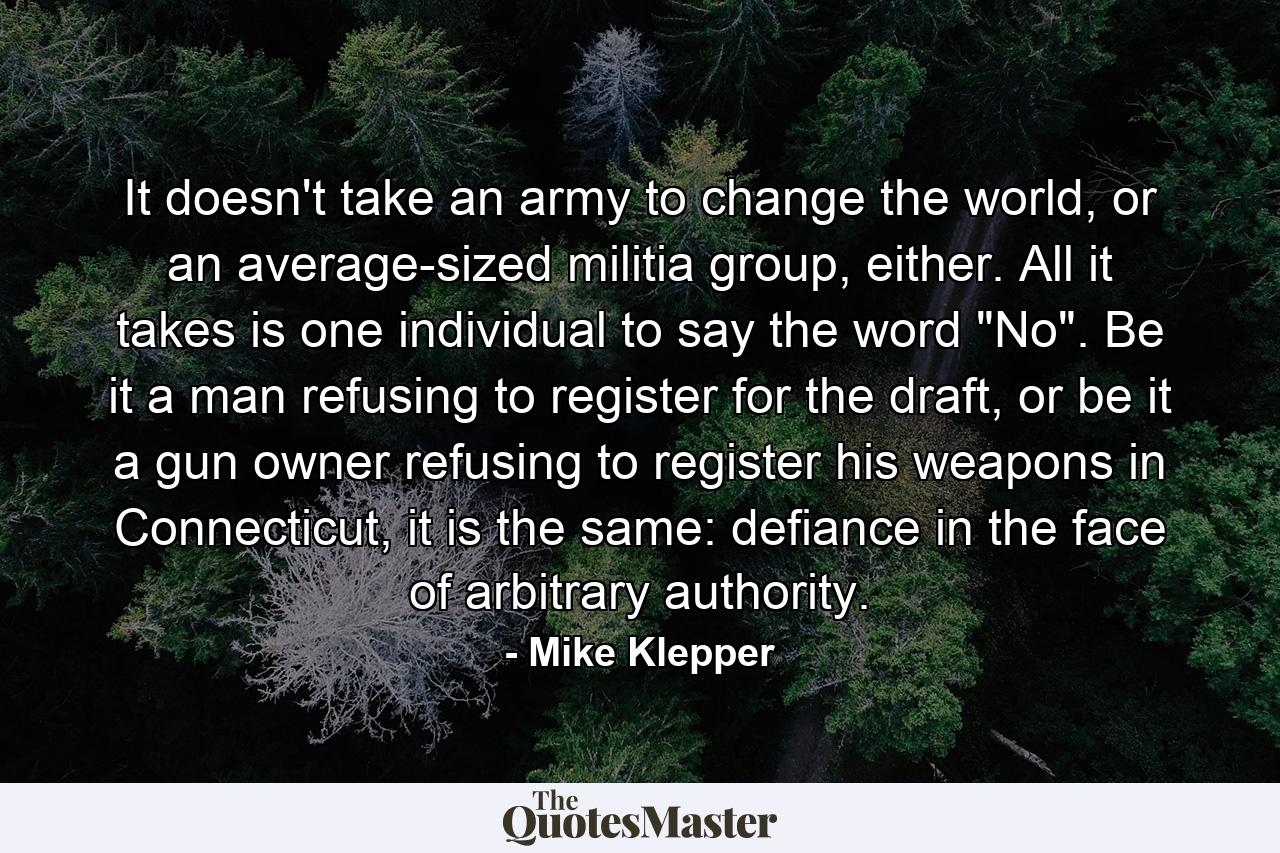 It doesn't take an army to change the world, or an average-sized militia group, either. All it takes is one individual to say the word "No". Be it a man refusing to register for the draft, or be it a gun owner refusing to register his weapons in Connecticut, it is the same: defiance in the face of arbitrary authority.

- Mike Klepper

The QuotesMaster